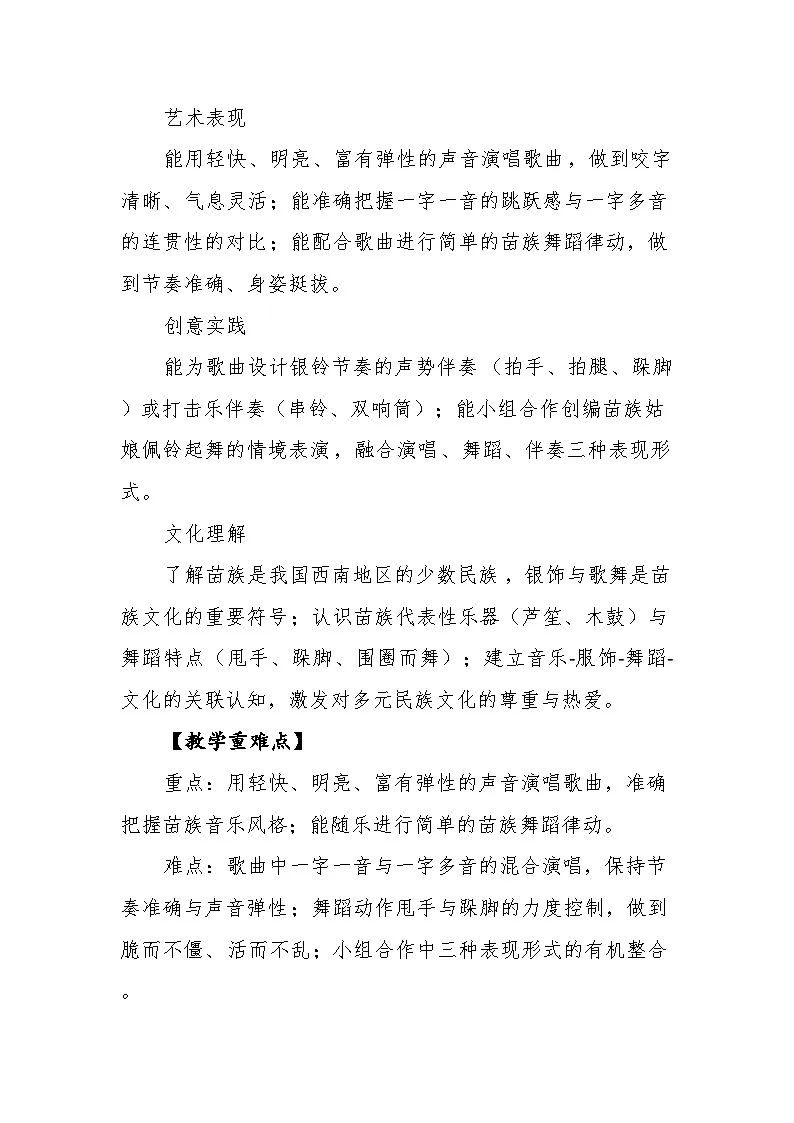 艺术表现

能用轻快、明亮、富有弹性的声音演唱歌曲，做到咬字清晰、气息灵活；能准确把握一字一音的跳跃感与一字多音的连贯性的对比；能配合歌曲进行简单的苗族舞蹈律动，做到节奏准确、身姿挺拔。

创意实践

能为歌曲设计银铃节奏的声势伴奏（拍手、拍腿、跺脚）或打击乐伴奏（串铃、双响筒）；能小组合作创编苗族姑娘佩铃起舞的情境表演，融合演唱、舞蹈、伴奏三种表现形式。

文化理解

了解苗族是我国西南地区的少数民族，银饰与歌舞是苗族文化的重要符号；认识苗族代表性乐器（芦笙、木鼓）与舞蹈特点（甩手、跺脚、围圈而舞）；建立音乐-服饰-舞蹈-文化的关联认知，激发对多元民族文化的尊重与热爱。

【教学重难点】

重点：用轻快、明亮、富有弹性的声音演唱歌曲，准确把握苗族音乐风格；能随乐进行简单的苗族舞蹈律动。

难点：歌曲中一字一音与一字多音的混合演唱，保持节奏准确与声音弹性；舞蹈动作甩手与跺脚的力度控制，做到脆而不僵、活而不乱；小组合作中三种表现形式的有机整合。